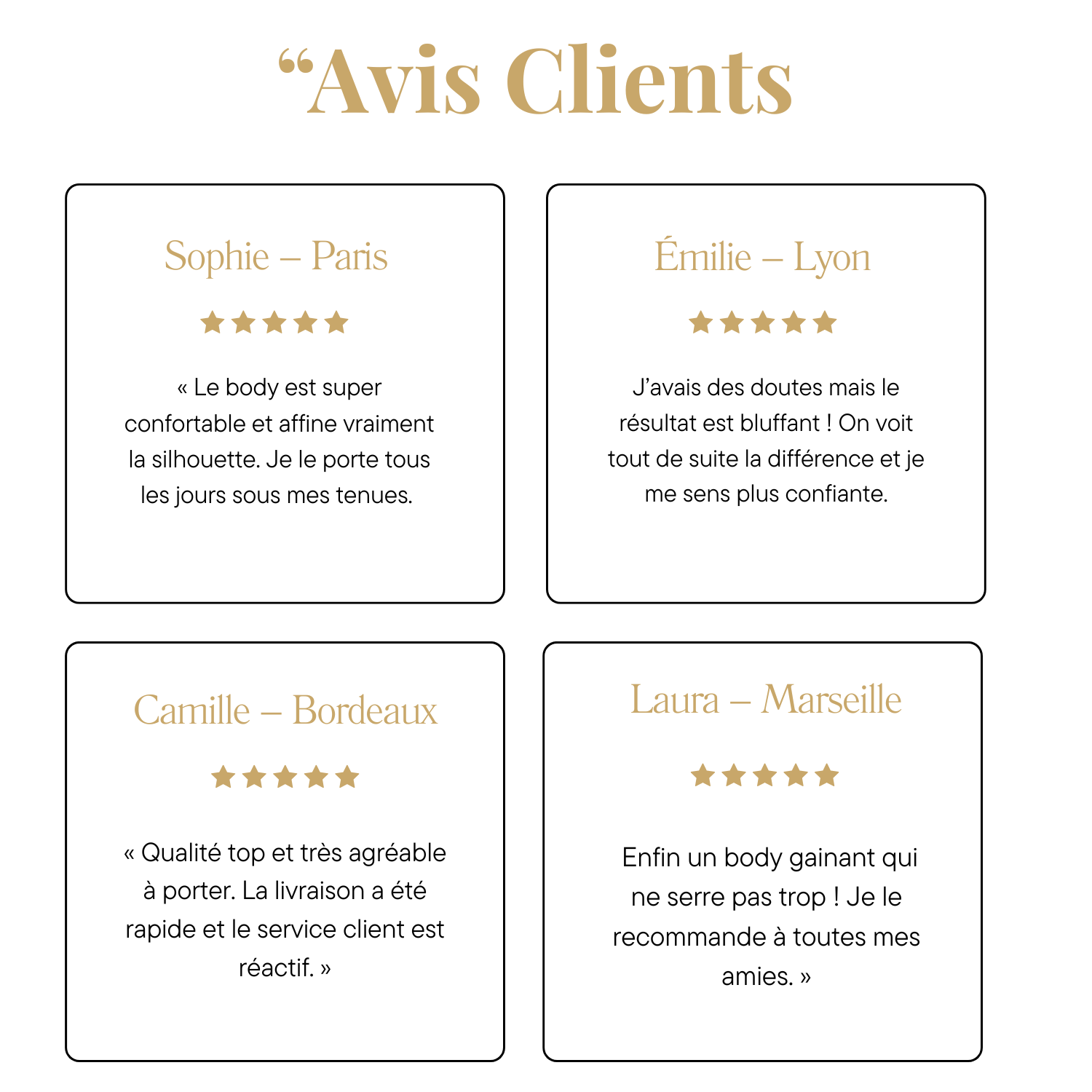 “Avis Clients

Sophie – Paris

★★★★★

« Le body est super confortable et affine vraiment la silhouette. Je le porte tous les jours sous mes tenues.

Émilie – Lyon

★★★★★

J’avais des doutes mais le résultat est bluffant ! On voit tout de suite la différence et je me sens plus confiante.

Camille – Bordeaux

★★★★★

« Qualité top et très agréable à porter. La livraison a été rapide et le service client est réactif. »

Laura – Marseille

★★★★★

Enfin un body gainant qui ne serre pas trop ! Je le recommande à toutes mes amies. »